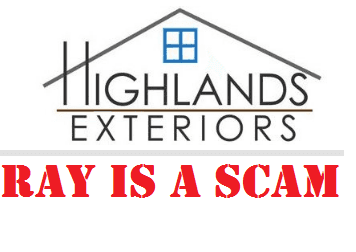 HIGHLANDS
EXTERIORS

RAY IS A SCAM